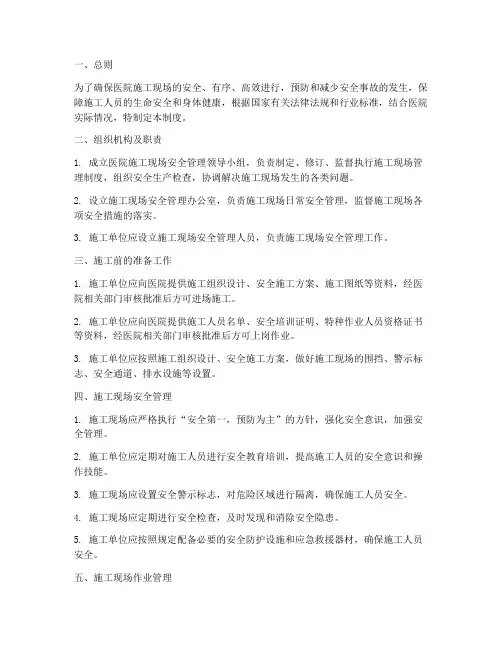 一、总则

为了确保医院施工现场的安全、有序、高效进行，预防和减少安全事故的发生，保障施工人员的生命安全和身体健康，根据国家有关法律法规和行业标准，结合医院实际情况，特制定本制度。

二、组织机构及职责

1. 成立医院施工现场安全管理领导小组，负责制定、修订、监督执行施工现场管理制度，组织安全生产检查，协调解决施工现场发生的各类问题。

2. 设立施工现场安全管理办公室，负责施工现场日常安全管理，监督施工现场各项安全措施的落实。

3. 施工单位应设立施工现场安全管理人员，负责施工现场安全管理工作。

三、施工前的准备工作

1. 施工单位应向医院提供施工组织设计、安全施工方案、施工图纸等资料，经医院相关部门审核批准后方可进场施工。

2. 施工单位应向医院提供施工人员名单、安全培训证明、特种作业人员资格证书等资料，经医院相关部门审核批准后方可上岗作业。

3. 施工单位应按照施工组织设计、安全施工方案，做好施工现场的围挡、警示标志、安全通道、排水设施等设置。

四、施工现场安全管理

1. 施工现场应严格执行“安全第一，预防为主”的方针，强化安全意识，加强安全管理。

2. 施工单位应定期对施工人员进行安全教育培训，提高施工人员的安全意识和操作技能。

3. 施工现场应设置安全警示标志，对危险区域进行隔离，确保施工人员安全。

4. 施工现场应定期进行安全检查，及时发现和消除安全隐患。

5. 施工单位应按照规定配备必要的安全防护设施和应急救援器材，确保施工人员安全。

五、施工现场作业管理